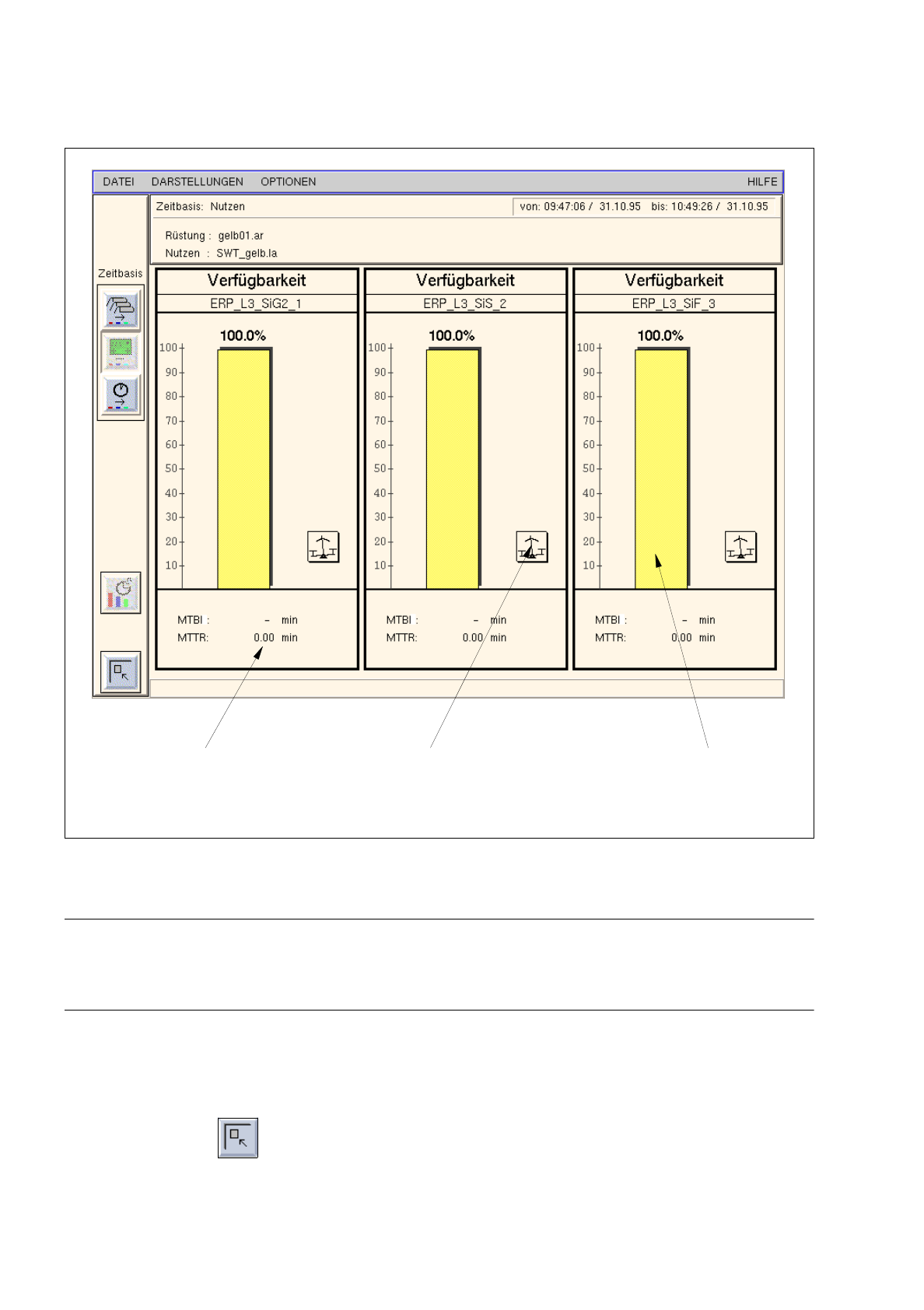 DATEI DARSTELLUNGEN OPTIONEN HILFE

Zeitbasis: Nutzen

von: 09:47:06 / 31.10.95 bis: 10:49:26 / 31.10.95

Rüstung : gelb01.ar
Nutzen : SWT_gelb.la

Zeitbasis

Verfügbarkeit
ERP_L3_SiG2_1
100.0%
100
90
80
70
60
50
40
30
20
10
MTBI : - min
MTTR: 0.00 min

Verfügbarkeit
ERP_L3_SiS_2
100.0%
100
90
80
70
60
50
40
30
20
10
MTBI : - min
MTTR: 0.00 min

Verfügbarkeit
ERP_L3_SiF_3
100.0%
100
90
80
70
60
50
40
30
20
10
MTBI : - min
MTTR: 0.00 min